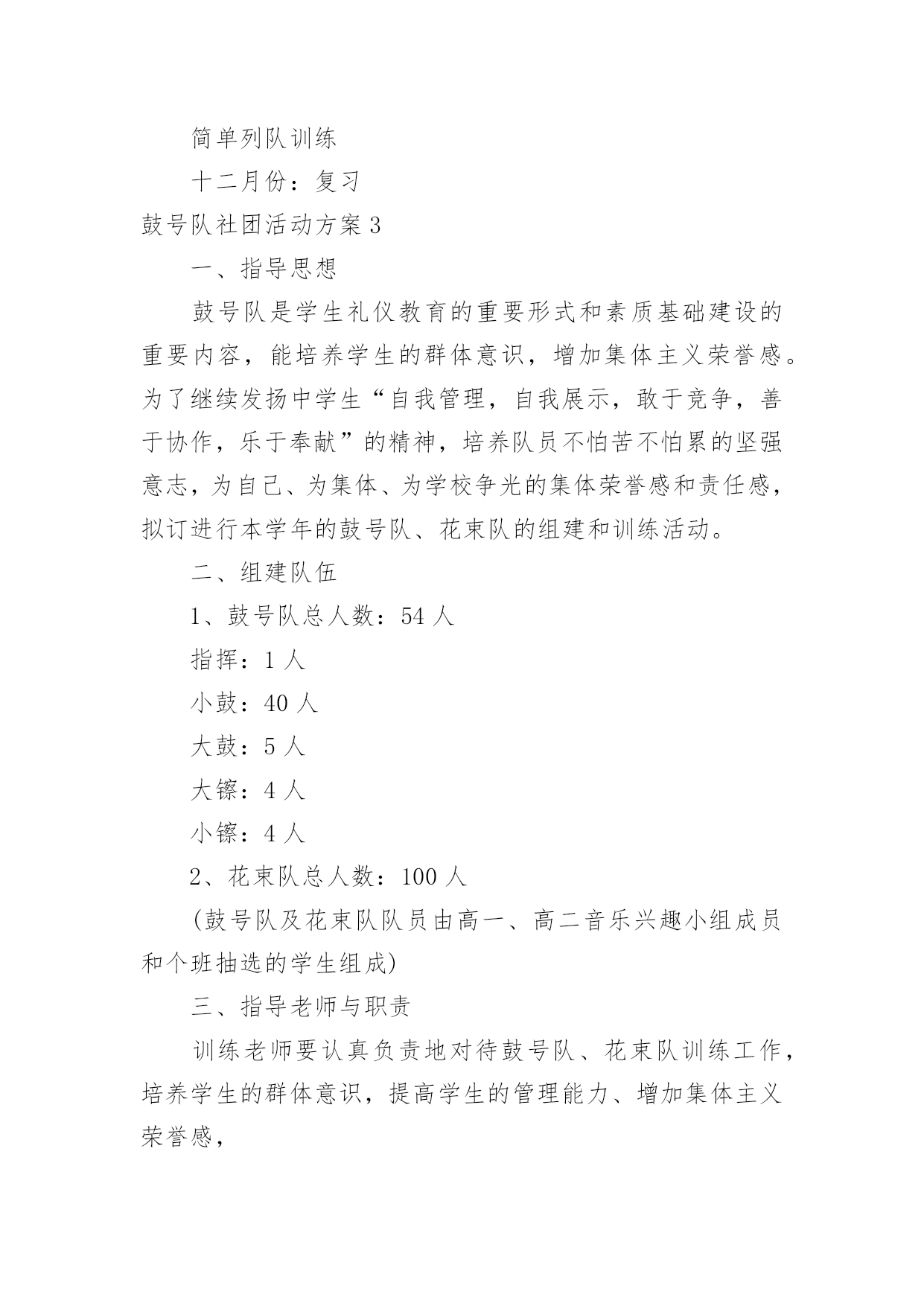 简单列队训练

十二月份：复习

鼓号队社团活动方案 3

一、指导思想

鼓号队是学生礼仪教育的重要形式和素质基础建设的重要内容，能培养学生的群体意识，增加集体主义荣誉感。为了继续发扬中学生“自我管理，自我展示，敢于竞争，善于协作，乐于奉献”的精神，培养队员不怕苦不怕累的坚强意志，为自己、为集体、为学校争光的集体荣誉感和责任感，拟订进行本学年的鼓号队、花束队的组建和训练活动。

二、组建队伍

1、鼓号队总人数：54 人

指挥：1 人

小鼓：40 人

大鼓：5 人

大镲：4 人

小镲：4 人

2、花束队总人数：100 人

(鼓号队及花束队队员由高一、高二音乐兴趣小组成员和个班抽选的学生组成)

三、指导老师与职责

训练老师要认真负责地对待鼓号队、花束队训练工作，培养学生的群体意识，提高学生的管理能力、增加集体主义荣誉感，